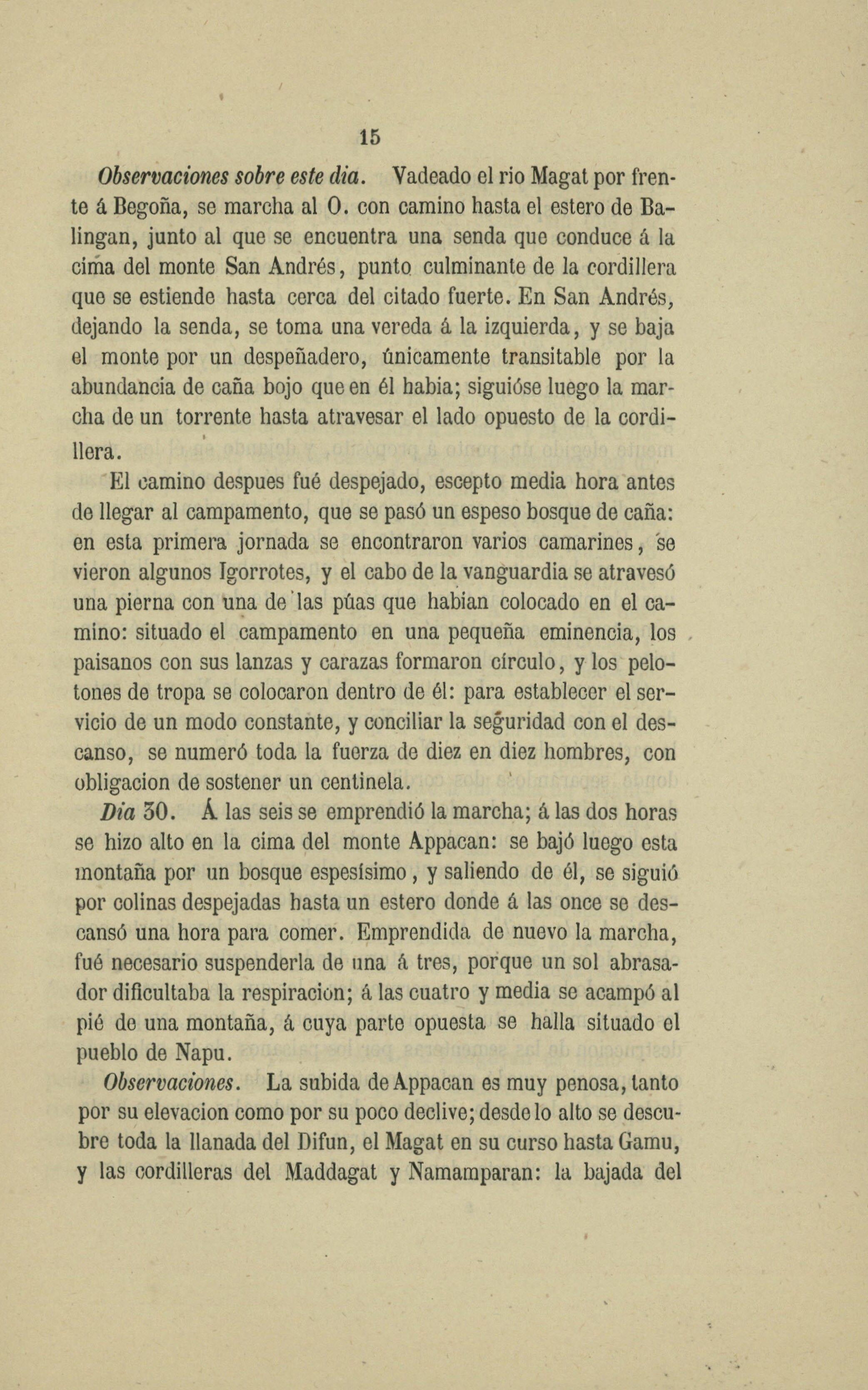 15

Observaciones sobre este dia. Vadeado el rio Magat por frente á Begoña, se marcha al O. con camino hasta el estero de Balingan, junto al que se encuentra una senda que conduce á la cima del monte San Andrés, punto culminante de la cordillera que se estiende hasta cerca del citado fuerte. En San Andrés, dejando la senda, se toma una vereda á la izquierda, y se baja el monte por un despeñadero, únicamente transitable por la abundancia de caña bojo que en él habia; siguióse luego la marcha de un torrente hasta atravesar el lado opuesto de la cordillera.

El camino despues fué despejado, escepto media hora antes de llegar al campamento, que se pasó un espeso bosque de caña: en esta primera jornada se encontraron varios camarines, se vieron algunos Igorrotes, y el cabo de la vanguardia se atravesó una pierna con una de las púas que habian colocado en el camino: situado el campamento en una pequeña eminencia, los paisanos con sus lanzas y carazas formaron círculo, y los pelotones de tropa se colocaron dentro de él: para establecer el servicio de un modo constante, y conciliar la seguridad con el descanso, se numeró toda la fuerza de diez en diez hombres, con obligacion de sostener un centinela.

Dia 30. Á las seis se emprendió la marcha; á las dos horas se hizo alto en la cima del monte Appacan: se bajó luego esta montaña por un bosque espesísimo, y saliendo de él, se siguió por colinas despejadas hasta un estero donde á las once se descansó una hora para comer. Emprendida de nuevo la marcha, fué necesario suspenderla de una á tres, porque un sol abrasador dificultaba la respiracion; á las cuatro y media se acampó al pié de una montaña, á cuya parte opuesta se halla situado el pueblo de Napu.

Observaciones. La subida de Appacan es muy penosa, tanto por su elevacion como por su poco declive; desde lo alto se descubre toda la llanada del Difun, el Magat en su curso hasta Gamu, y las cordilleras del Maddagat y Namamparan: la bajada del